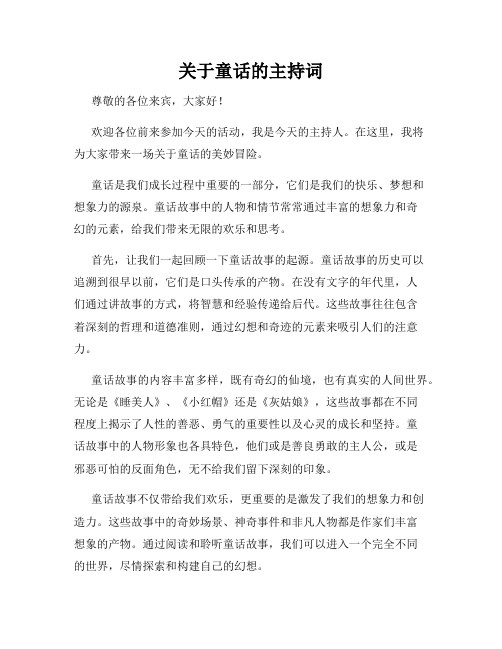 关于童话的主持词

尊敬的各位来宾，大家好！

欢迎各位前来参加今天的活动，我是今天的主持人。在这里，我将为大家带来一场关于童话的美妙冒险。

童话是我们成长过程中重要的一部分，它们是我们的快乐、梦想和想象力的源泉。童话故事中的人物和情节常常通过丰富的想象力和奇幻的元素，给我们带来无限的欢乐和思考。

首先，让我们一起回顾一下童话故事的起源。童话故事的历史可以追溯到很早以前，它们是口头传承的产物。在没有文字的年代里，人们通过讲故事的方式，将智慧和经验传递给后代。这些故事往往包含着深刻的哲理和道德准则，通过幻想和奇迹的元素来吸引人们的注意力。

童话故事的内容丰富多样，既有奇幻的仙境，也有真实的人间世界。无论是《睡美人》、《小红帽》还是《灰姑娘》，这些故事都在不同程度上揭示了人性的善恶、勇气的重要性以及心灵的成长和坚持。童话故事中的人物形象也各具特色，他们或是善良勇敢的主人公，或是邪恶可怕的反面角色，无不给我们留下深刻的印象。

童话故事不仅带给我们欢乐，更重要的是激发了我们的想象力和创造力。这些故事中的奇妙场景、神奇事件和非凡人物都是作家们丰富想象的产物。通过阅读和聆听童话故事，我们可以进入一个完全不同的世界，尽情探索和构建自己的幻想。